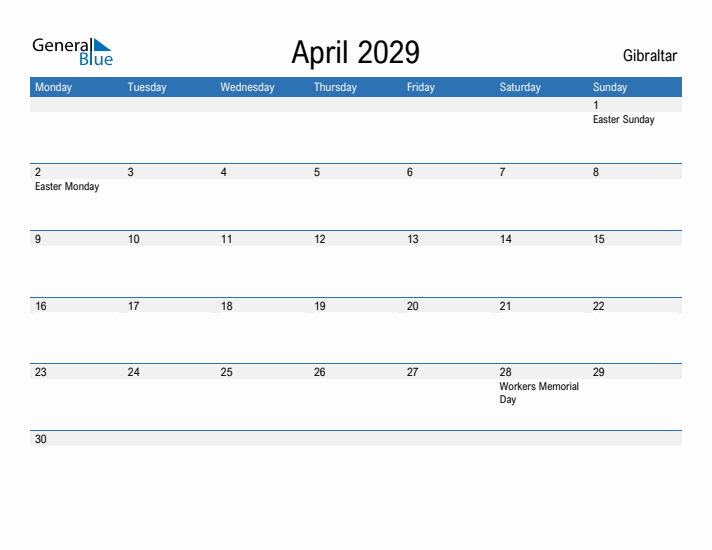 General Blue

April 2029

Gibraltar

| Monday | Tuesday | Wednesday | Thursday | Friday | Saturday | Sunday |
|---|---|---|---|---|---|---|
| | | | | | | 1 Easter Sunday |
| 2 Easter Monday | 3 | 4 | 5 | 6 | 7 | 8 |
| 9 | 10 | 11 | 12 | 13 | 14 | 15 |
| 16 | 17 | 18 | 19 | 20 | 21 | 22 |
| 23 | 24 | 25 | 26 | 27 | 28 Workers Memorial Day | 29 |
| 30 | | | | | | |